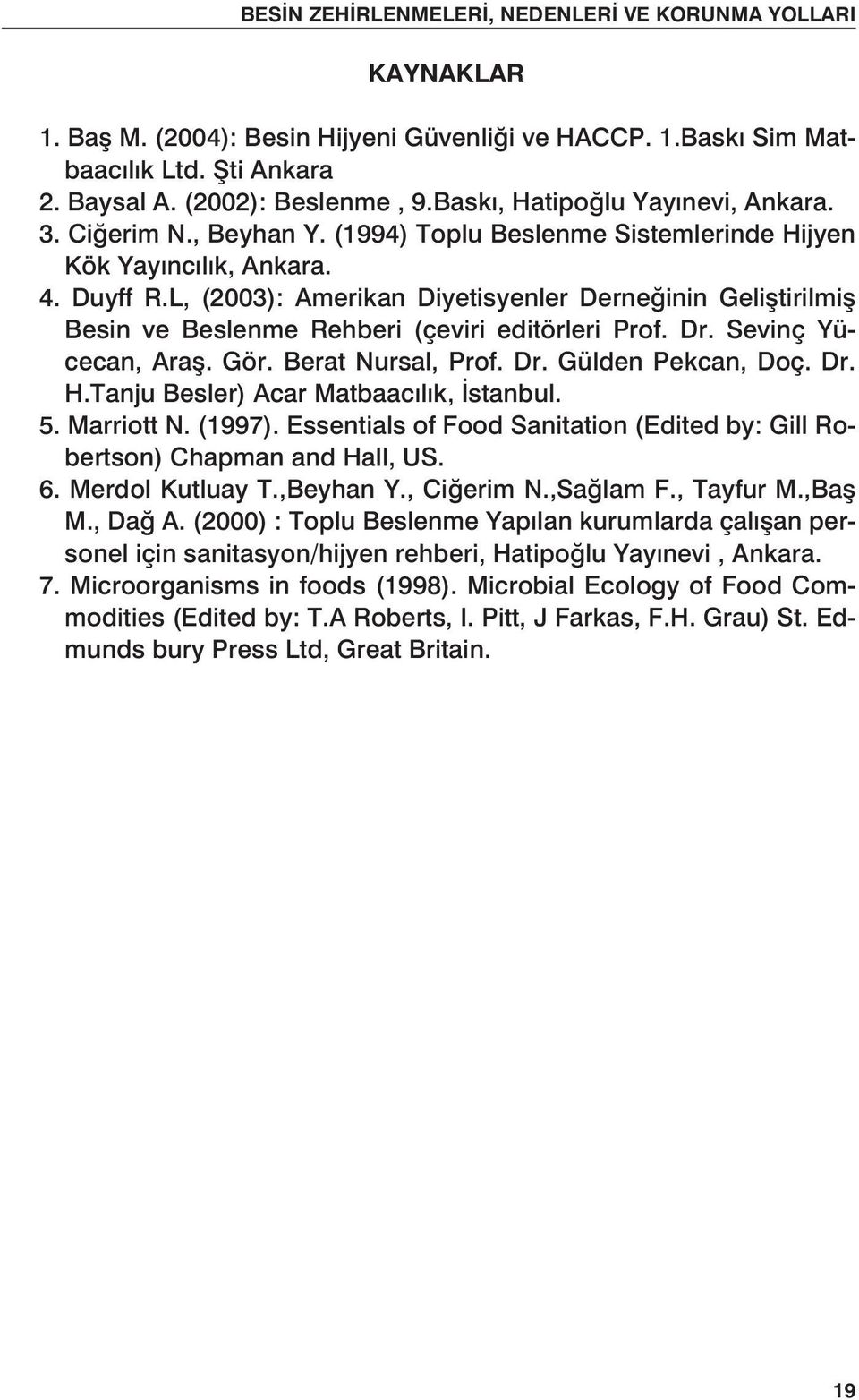 BESİN ZEHİRLENMELERİ, NEDENLERİ VE KORUNMA YOLLARI

KAYNAKLAR

1. Baş M. (2004): Besin Hijyeni Güvenliği ve HACCP. 1.Baskı Sim Matbaacılık Ltd. Şti Ankara
2. Baysal A. (2002): Beslenme , 9.Baskı, Hatipoğlu Yayınevi, Ankara.
3. Ciğerim N., Beyhan Y. (1994) Toplu Beslenme Sistemlerinde Hijyen Kök Yayıncılık, Ankara.
4. Duyff R.L, (2003): Amerikan Diyetisyenler Derneğinin Geliştirilmiş Besin ve Beslenme Rehberi (çeviri editörleri Prof. Dr. Sevinç Yücecan, Araş. Gör. Berat Nursal, Prof. Dr. Gülden Pekcan, Doç. Dr. H.Tanju Besler) Acar Matbaacılık, İstanbul.
5. Marriott N. (1997). Essentials of Food Sanitation (Edited by: Gill Robertson) Chapman and Hall, US.
6. Merdol Kutluay T.,Beyhan Y., Ciğerim N.,Sağlam F., Tayfur M.,Baş M., Dağ A. (2000) : Toplu Beslenme Yapılan kurumlarda çalışan personel için sanitasyon/hijyen rehberi, Hatipoğlu Yayınevi , Ankara.
7. Microorganisms in foods (1998). Microbial Ecology of Food Commodities (Edited by: T.A Roberts, I. Pitt, J Farkas, F.H. Grau) St. Edmunds bury Press Ltd, Great Britain.

19